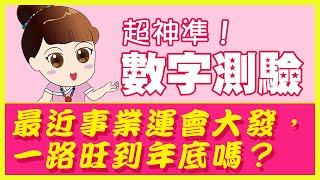 超神準！
數字測驗

最近事業運會大發，一路旺到年底嗎？